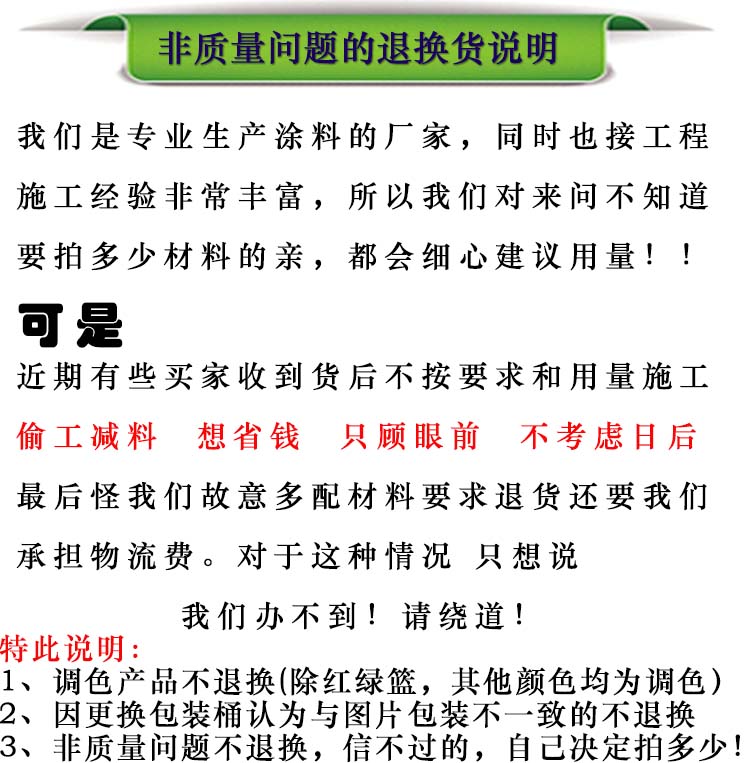 非质量问题的退换货说明

我们是专业生产涂料的厂家，同时也接工程施工经验非常丰富，所以我们对来问不知道要拍多少材料的亲，都会细心建议用量！！

可是

近期有些买家收到货后不按要求和用量施工

偷工减料　想省钱　只顾眼前　不考虑日后

最后怪我们故意多配材料要求退货还要我们承担物流费。对于这种情况 只想说

我们办不到！请绕道！

特此说明：

1、调色产品不退换(除红绿篮，其他颜色均为调色）

2、因更换包装桶认为与图片包装不一致的不退换

3、非质量问题不退换，信不过的，自己决定拍多少！